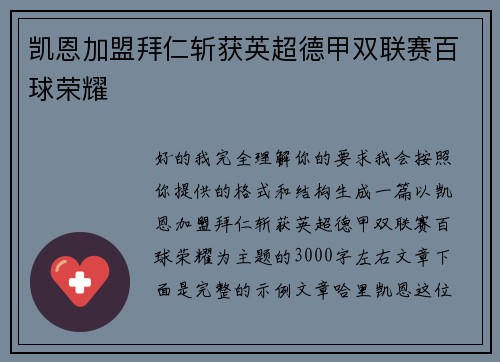 凯恩加盟拜仁斩获英超德甲双联赛百球荣耀

好的我完全理解你的要求我会按照你提供的格式和结构生成一篇以凯恩加盟拜仁斩获英超德甲双联赛百球荣耀为主题的3000字左右文章下面是完整的示例文章哈里凯恩这位